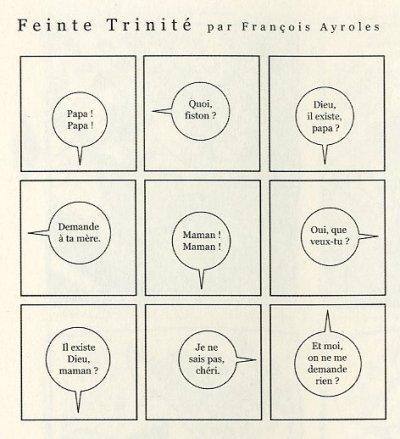 Feinte Trinité par François Ayroles

Papa ! Papa !

Quoi, fiston ?

Dieu, il existe, papa ?

Demande à ta mère.

Maman ! Maman !

Oui, que veux-tu ?

Il existe Dieu, maman ?

Je ne sais pas, chéri.

Et moi, on ne me demande rien ?